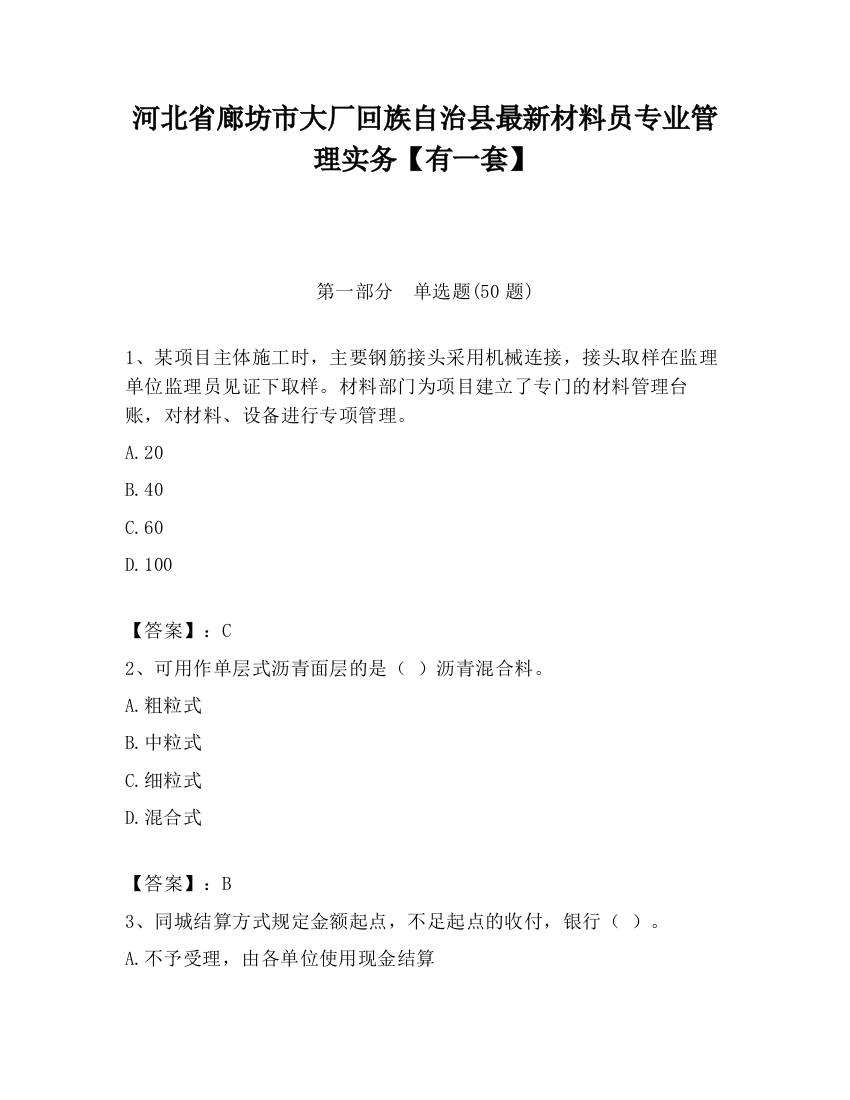 河北省廊坊市大厂回族自治县最新材料员专业管理实务【有一套】

第一部分　单选题(50 题)

1、某项目主体施工时，主要钢筋接头采用机械连接，接头取样在监理单位监理员见证下取样。材料部门为项目建立了专门的材料管理台账，对材料、设备进行专项管理。

A.20

B.40

C.60

D.100

【答案】：C

2、可用作单层式沥青面层的是（ ）沥青混合料。

A.粗粒式

B.中粒式

C.细粒式

D.混合式

【答案】：B

3、同城结算方式规定金额起点，不足起点的收付，银行（ ）。

A.不予受理，由各单位使用现金结算